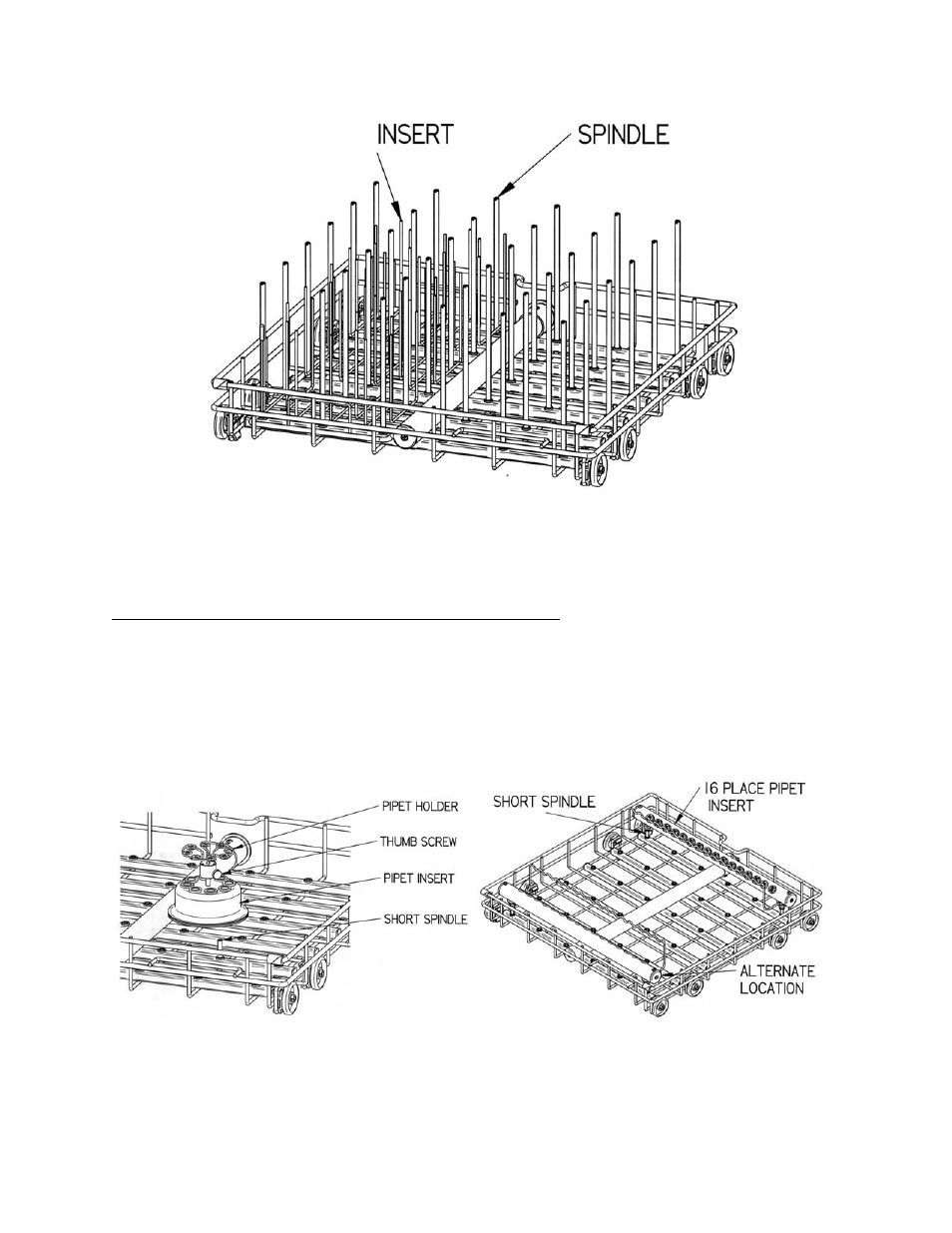 INSERT

SPINDLE

PIPET HOLDER

THUMB SCREW

PIPET INSERT

SHORT SPINDLE

SHORT SPINDLE

16 PLACE PIPET INSERT

ALTERNATE LOCATION